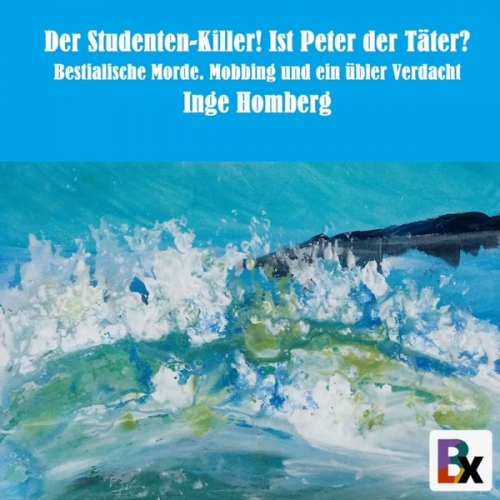 Der Studenten-Killer! Ist Peter der Täter?
Bestialische Morde. Mobbing und ein übler Verdacht
Inge Homberg

Bx